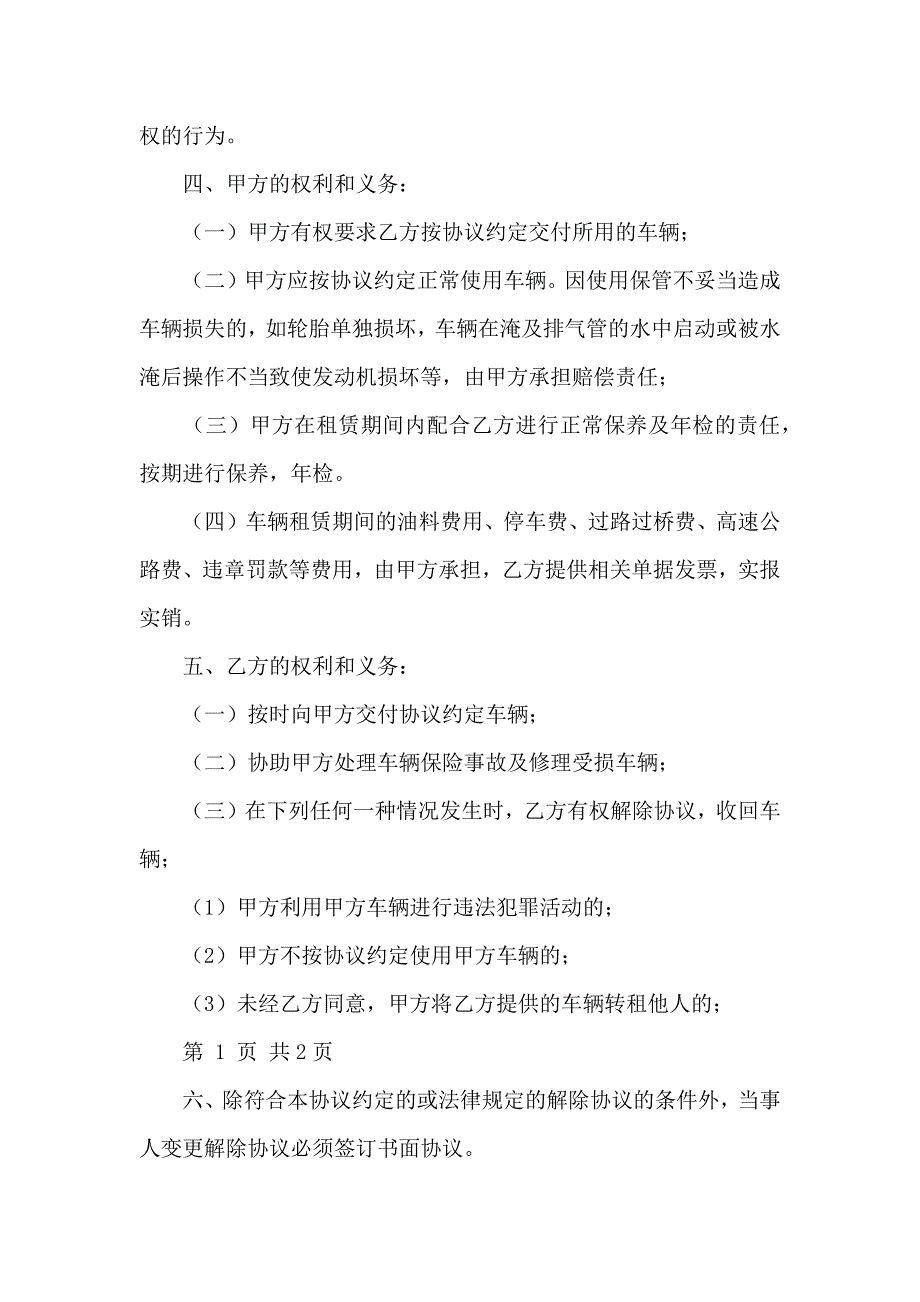 权的行为。

四、甲方的权利和义务：

（一）甲方有权要求乙方按协议约定交付所用的车辆；

（二）甲方应按协议约定正常使用车辆。因使用保管不妥当造成车辆损失的，如轮胎单独损坏，车辆在淹及排气管的水中启动或被水淹后操作不当致使发动机损坏等，由甲方承担赔偿责任；

（三）甲方在租赁期间内配合乙方进行正常保养及年检的责任，按期进行保养，年检。

（四）车辆租赁期间的油料费用、停车费、过路过桥费、高速公路费、违章罚款等费用，由甲方承担，乙方提供相关单据发票，实报实销。

五、乙方的权利和义务：

（一）按时向甲方交付协议约定车辆；

（二）协助甲方处理车辆保险事故及修理受损车辆；

（三）在下列任何一种情况发生时，乙方有权解除协议，收回车辆；

（1）甲方利用甲方车辆进行违法犯罪活动的；

（2）甲方不按协议约定使用甲方车辆的；

（3）未经乙方同意，甲方将乙方提供的车辆转租他人的；

第 1 页 共 2 页

六、除符合本协议约定的或法律规定的解除协议的条件外，当事人变更解除协议必须签订书面协议。